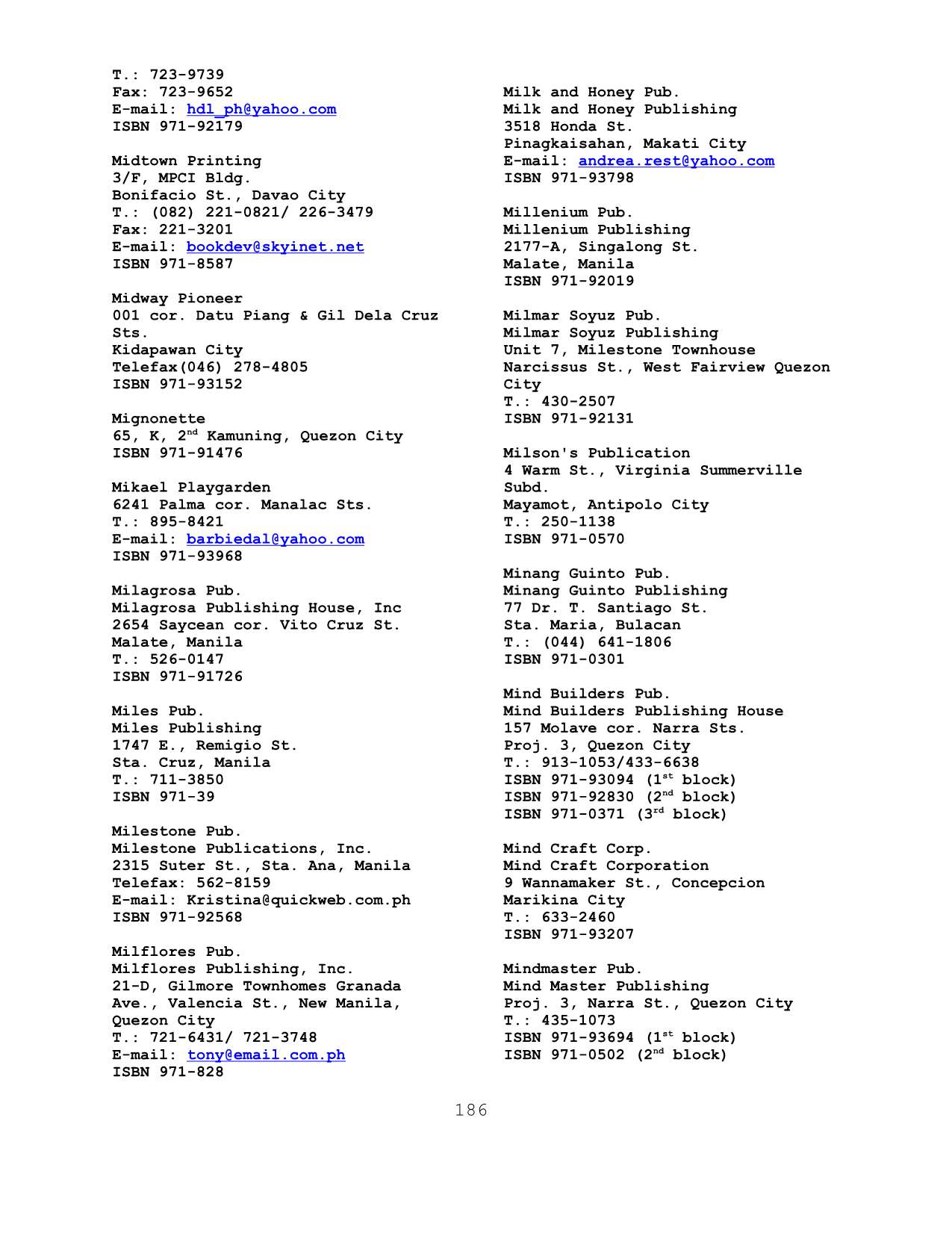 T.: 723-9739
Fax: 723-9652
E-mail: hdl_ph@yahoo.com
ISBN 971-92179

Midtown Printing
3/F, MPCI Bldg.
Bonifacio St., Davao City
T.: (082) 221-0821/ 226-3479
Fax: 221-3201
E-mail: bookdev@skyinet.net
ISBN 971-8587

Midway Pioneer
001 cor. Datu Piang & Gil Dela Cruz Sts.
Kidapawan City
Telefax(046) 278-4805
ISBN 971-93152

Mignonette
65, K, 2$^{nd}$ Kamuning, Quezon City
ISBN 971-91476

Mikael Playgarden
6241 Palma cor. Manalac Sts.
T.: 895-8421
E-mail: barbiedal@yahoo.com
ISBN 971-93968

Milagrosa Pub.
Milagrosa Publishing House, Inc
2654 Saycean cor. Vito Cruz St.
Malate, Manila
T.: 526-0147
ISBN 971-91726

Miles Pub.
Miles Publishing
1747 E., Remigio St.
Sta. Cruz, Manila
T.: 711-3850
ISBN 971-39

Milestone Pub.
Milestone Publications, Inc.
2315 Suter St., Sta. Ana, Manila
Telefax: 562-8159
E-mail: Kristina@quickweb.com.ph
ISBN 971-92568

Milflores Pub.
Milflores Publishing, Inc.
21-D, Gilmore Townhomes Granada Ave., Valencia St., New Manila, Quezon City
T.: 721-6431/ 721-3748
E-mail: tony@email.com.ph
ISBN 971-828

Milk and Honey Pub.
Milk and Honey Publishing
3518 Honda St.
Pinagkaisahan, Makati City
E-mail: andrea.rest@yahoo.com
ISBN 971-93798

Millenium Pub.
Millenium Publishing
2177-A, Singalong St.
Malate, Manila
ISBN 971-92019

Milmar Soyuz Pub.
Milmar Soyuz Publishing
Unit 7, Milestone Townhouse
Narcissus St., West Fairview Quezon City
T.: 430-2507
ISBN 971-92131

Milson's Publication
4 Warm St., Virginia Summerville Subd.
Mayamot, Antipolo City
T.: 250-1138
ISBN 971-0570

Minang Guinto Pub.
Minang Guinto Publishing
77 Dr. T. Santiago St.
Sta. Maria, Bulacan
T.: (044) 641-1806
ISBN 971-0301

Mind Builders Pub.
Mind Builders Publishing House
157 Molave cor. Narra Sts.
Proj. 3, Quezon City
T.: 913-1053/433-6638
ISBN 971-93094 (1$^{st}$ block)
ISBN 971-92830 (2$^{nd}$ block)
ISBN 971-0371 (3$^{rd}$ block)

Mind Craft Corp.
Mind Craft Corporation
9 Wannamaker St., Concepcion
Marikina City
T.: 633-2460
ISBN 971-93207

Mindmaster Pub.
Mind Master Publishing
Proj. 3, Narra St., Quezon City
T.: 435-1073
ISBN 971-93694 (1$^{st}$ block)
ISBN 971-0502 (2$^{nd}$ block)

186